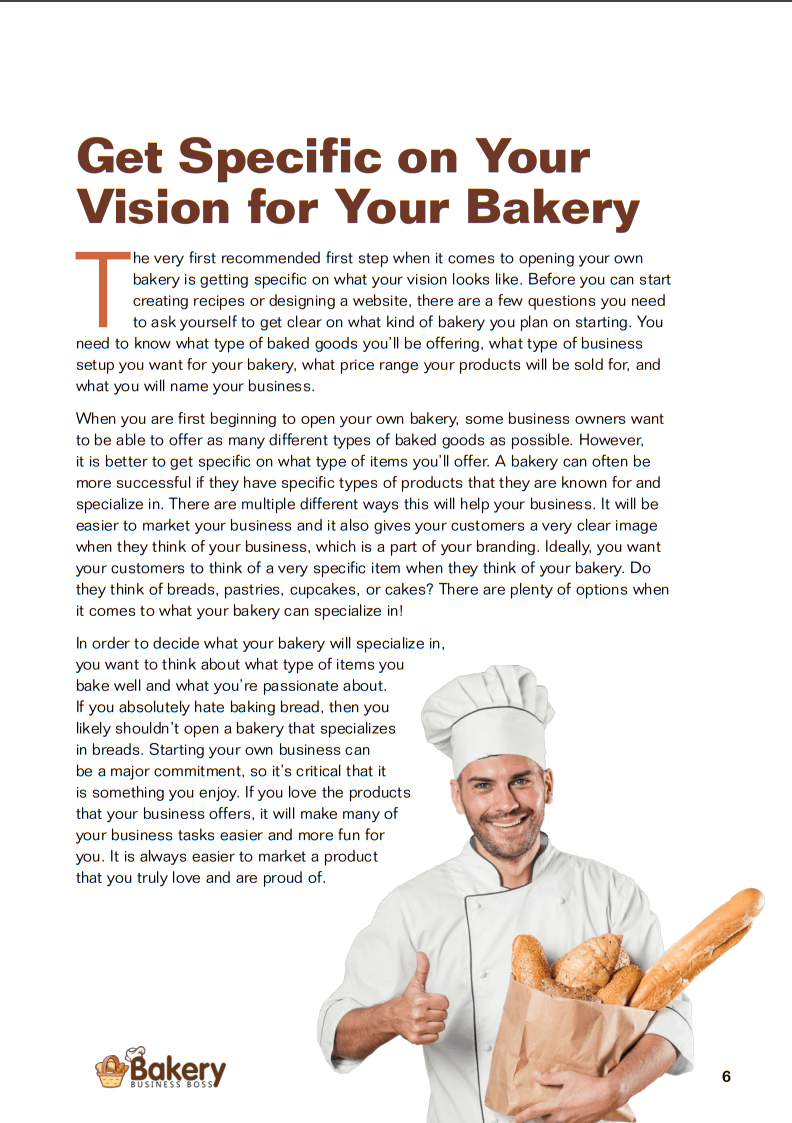 Get Specific on Your Vision for Your Bakery

The very first recommended first step when it comes to opening your own bakery is getting specific on what your vision looks like. Before you can start creating recipes or designing a website, there are a few questions you need to ask yourself to get clear on what kind of bakery you plan on starting. You need to know what type of baked goods you'll be offering, what type of business setup you want for your bakery, what price range your products will be sold for, and what you will name your business.

When you are first beginning to open your own bakery, some business owners want to be able to offer as many different types of baked goods as possible. However, it is better to get specific on what type of items you'll offer. A bakery can often be more successful if they have specific types of products that they are known for and specialize in. There are multiple different ways this will help your business. It will be easier to market your business and it also gives your customers a very clear image when they think of your business, which is a part of your branding. Ideally, you want your customers to think of a very specific item when they think of your bakery. Do they think of breads, pastries, cupcakes, or cakes? There are plenty of options when it comes to what your bakery can specialize in!

In order to decide what your bakery will specialize in, you want to think about what type of items you bake well and what you're passionate about. If you absolutely hate baking bread, then you likely shouldn't open a bakery that specializes in breads. Starting your own business can be a major commitment, so it's critical that it is something you enjoy. If you love the products that your business offers, it will make many of your business tasks easier and more fun for you. It is always easier to market a product that you truly love and are proud of.

Bakery
BUSINESS BOSS

6